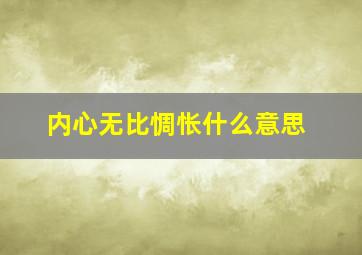 内心无比惆怅什么意思